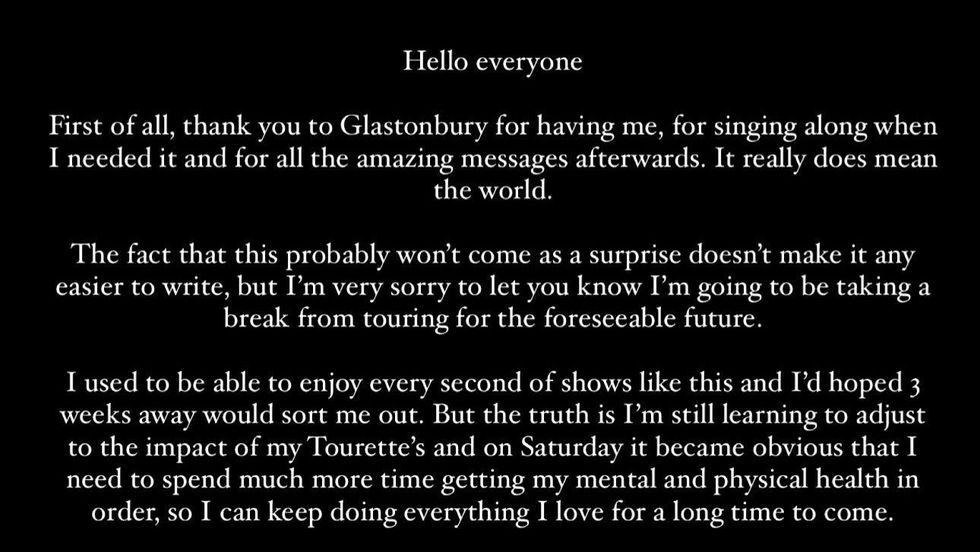 Hello everyone

First of all, thank you to Glastonbury for having me, for singing along when I needed it and for all the amazing messages afterwards. It really does mean the world.

The fact that this probably won't come as a surprise doesn't make it any easier to write, but I'm very sorry to let you know I'm going to be taking a break from touring for the foreseeable future.

I used to be able to enjoy every second of shows like this and I'd hoped 3 weeks away would sort me out. But the truth is I'm still learning to adjust to the impact of my Tourette's and on Saturday it became obvious that I need to spend much more time getting my mental and physical health in order, so I can keep doing everything I love for a long time to come.